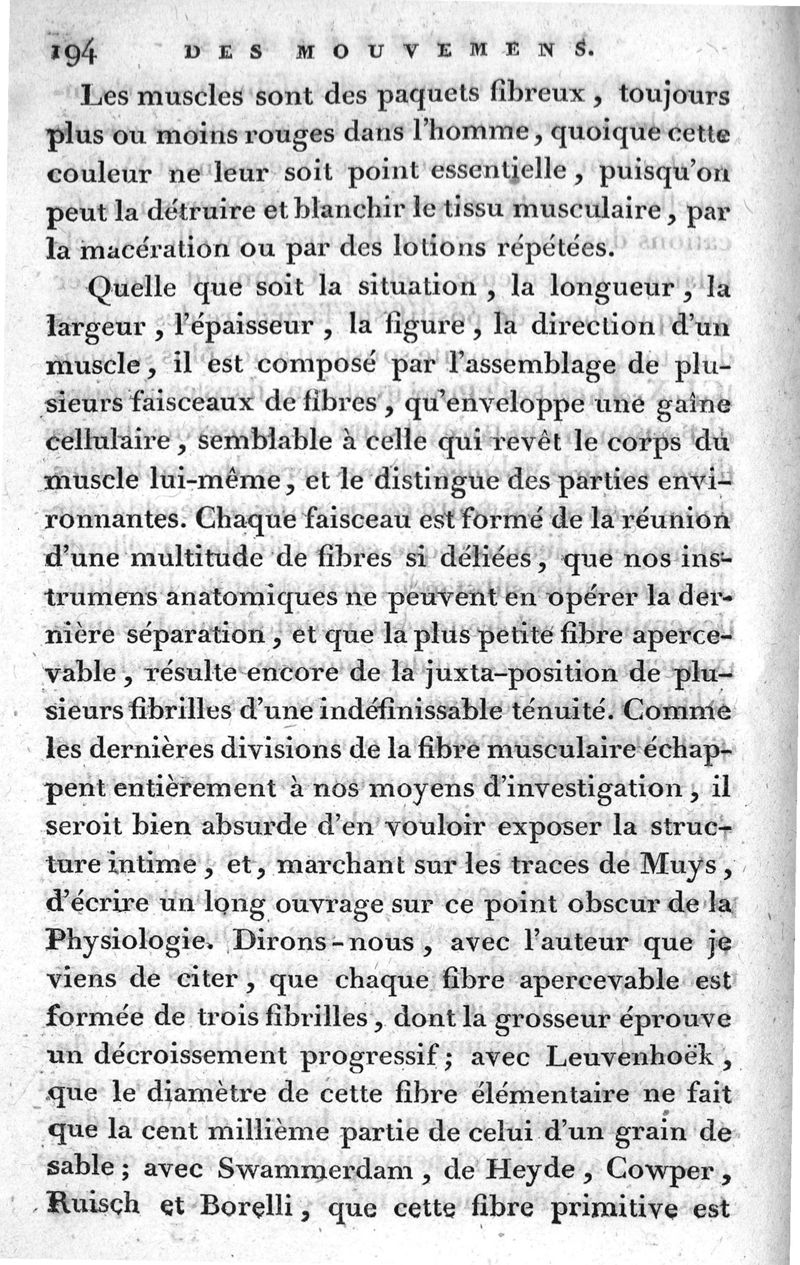 194 DES MOUVEMENS.

Les muscles sont des paquets fibreux, toujours plus ou moins rouges dans l'homme, quoique cette couleur ne leur soit point essentielle, puisqu'on peut la détruire et blanchir le tissu musculaire, par la macération ou par des lotions répétées.

Quelle que soit la situation, la longueur, la largeur, l'épaisseur, la figure, la direction d'un muscle, il est composé par l'assemblage de plusieurs faisceaux de fibres, qu'enveloppe une gaîne cellulaire, semblable à celle qui revêt le corps du muscle lui-même, et le distingue des parties environnantes. Chaque faisceau est formé de la réunion d'une multitude de fibres si déliées, que nos instrumens anatomiques ne peuvent en opérer la dernière séparation, et que la plus petite fibre apercevable, résulte encore de la juxta-position de plusieurs fibrilles d'une indéfinissable ténuité. Comme les dernières divisions de la fibre musculaire échappent entièrement à nos moyens d'investigation, il seroit bien absurde d'en vouloir exposer la structure intime, et, marchant sur les traces de Muys, d'écrire un long ouvrage sur ce point obscur de la Physiologie. Dirons-nous, avec l'auteur que je viens de citer, que chaque fibre apercevable est formée de trois fibrilles, dont la grosseur éprouve un décroissement progressif; avec Leuvenhoëk, que le diamètre de cette fibre élémentaire ne fait que la cent millième partie de celui d'un grain de sable; avec Swammerdam, de Heyde, Cowper, Ruisch et Borelli, que cette fibre primitive est